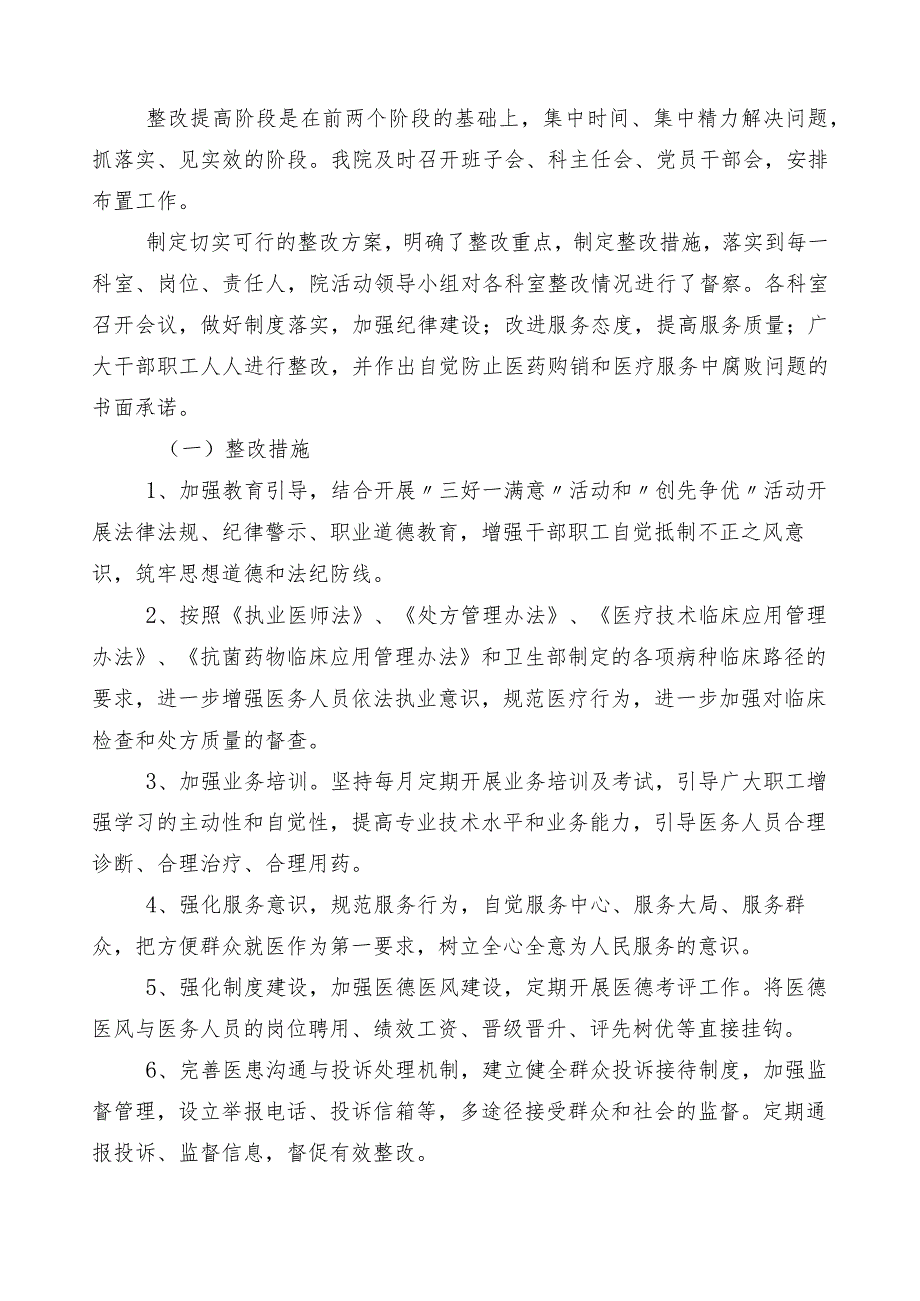 整改提高阶段是在前两个阶段的基础上，集中时间、集中精力解决问题，抓落实、见实效的阶段。我院及时召开班子会、科主任会、党员干部会，安排布置工作。

制定切实可行的整改方案，明确了整改重点，制定整改措施，落实到每一科室、岗位、责任人，院活动领导小组对各科室整改情况进行了督察。各科室召开会议，做好制度落实，加强纪律建设；改进服务态度，提高服务质量；广大干部职工人人进行整改，并作出自觉防止医药购销和医疗服务中腐败问题的书面承诺。

（一）整改措施

1、加强教育引导，结合开展〃三好一满意〃活动和〃创先争优〃活动开展法律法规、纪律警示、职业道德教育，增强干部职工自觉抵制不正之风意识，筑牢思想道德和法纪防线。

2、按照《执业医师法》、《处方管理办法》、《医疗技术临床应用管理办法》、《抗菌药物临床应用管理办法》和卫生部制定的各项病种临床路径的要求，进一步增强医务人员依法执业意识，规范医疗行为，进一步加强对临床检查和处方质量的督查。

3、加强业务培训。坚持每月定期开展业务培训及考试，引导广大职工增强学习的主动性和自觉性，提高专业技术水平和业务能力，引导医务人员合理诊断、合理治疗、合理用药。

4、强化服务意识，规范服务行为，自觉服务中心、服务大局、服务群众，把方便群众就医作为第一要求，树立全心全意为人民服务的意识。

5、强化制度建设，加强医德医风建设，定期开展医德考评工作。将医德医风与医务人员的岗位聘用、绩效工资、晋级晋升、评先树优等直接挂钩。

6、完善医患沟通与投诉处理机制，建立健全群众投诉接待制度，加强监督管理，设立举报电话、投诉信箱等，多途径接受群众和社会的监督。定期通报投诉、监督信息，督促有效整改。